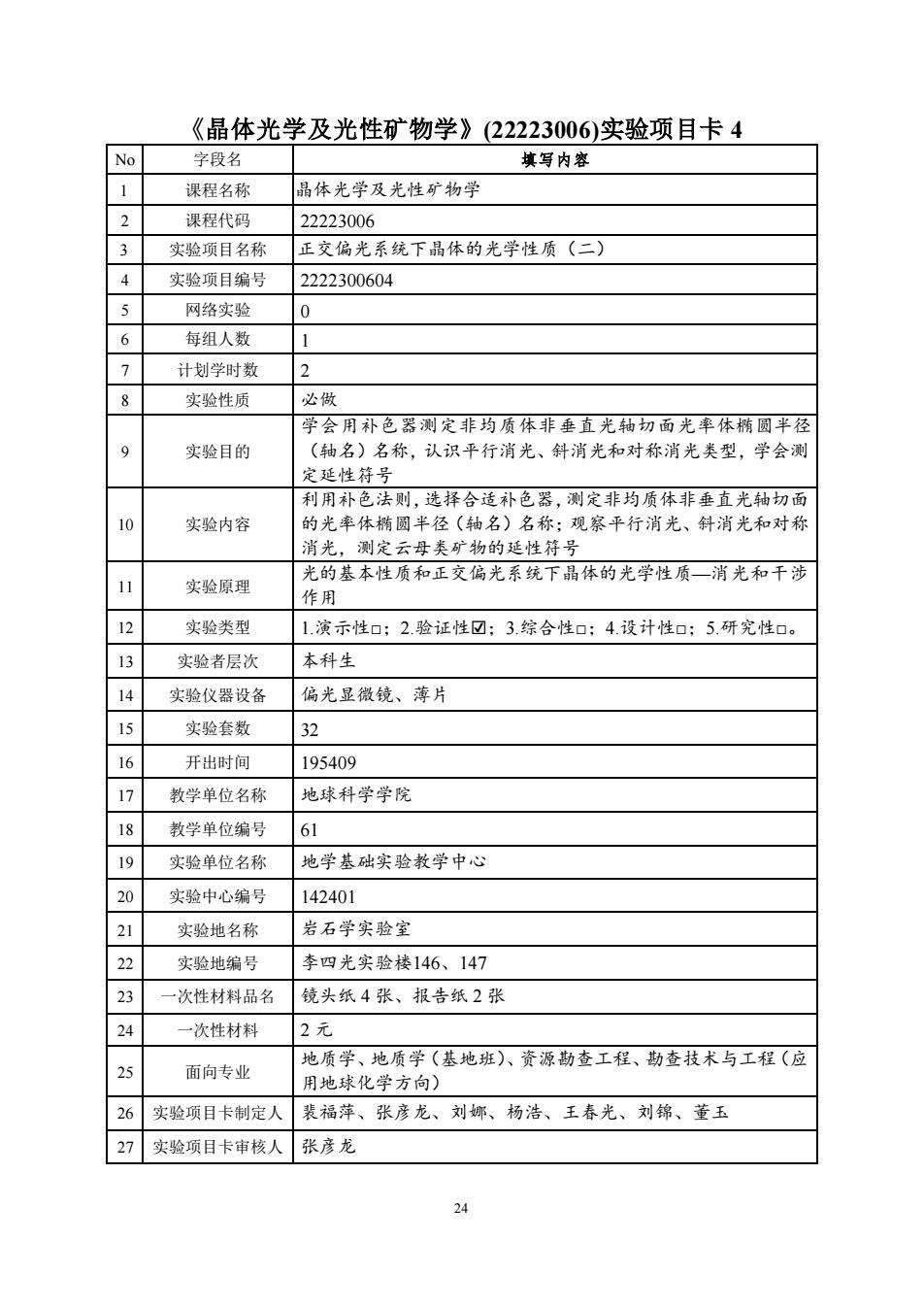 《晶体光学及光性矿物学》(22223006)实验项目卡 4

| No | 字段名 | 填写内容 |
|---|---|---|
| 1 | 课程名称 | 晶体光学及光性矿物学 |
| 2 | 课程代码 | 22223006 |
| 3 | 实验项目名称 | 正交偏光系统下晶体的光学性质（二） |
| 4 | 实验项目编号 | 2222300604 |
| 5 | 网络实验 | 0 |
| 6 | 每组人数 | 1 |
| 7 | 计划学时数 | 2 |
| 8 | 实验性质 | 必做 |
| 9 | 实验目的 | 学会用补色器测定非均质体非垂直光轴切面光率体椭圆半径（轴名）名称，认识平行消光、斜消光和对称消光类型，学会测定延性符号 |
| 10 | 实验内容 | 利用补色法则，选择合适补色器，测定非均质体非垂直光轴切面的光率体椭圆半径（轴名）名称；观察平行消光、斜消光和对称消光，测定云母类矿物的延性符号 |
| 11 | 实验原理 | 光的基本性质和正交偏光系统下晶体的光学性质—消光和干涉作用 |
| 12 | 实验类型 | 1.演示性□；2.验证性☑；3.综合性□；4.设计性□；5.研究性□。 |
| 13 | 实验者层次 | 本科生 |
| 14 | 实验仪器设备 | 偏光显微镜、薄片 |
| 15 | 实验套数 | 32 |
| 16 | 开出时间 | 195409 |
| 17 | 教学单位名称 | 地球科学学院 |
| 18 | 教学单位编号 | 61 |
| 19 | 实验单位名称 | 地学基础实验教学中心 |
| 20 | 实验中心编号 | 142401 |
| 21 | 实验地名称 | 岩石学实验室 |
| 22 | 实验地编号 | 李四光实验楼146、147 |
| 23 | 一次性材料品名 | 镜头纸 4 张、报告纸 2 张 |
| 24 | 一次性材料 | 2 元 |
| 25 | 面向专业 | 地质学、地质学（基地班）、资源勘查工程、勘查技术与工程（应用地球化学方向） |
| 26 | 实验项目卡制定人 | 裴福萍、张彦龙、刘娜、杨浩、王春光、刘锦、董玉 |
| 27 | 实验项目卡审核人 | 张彦龙 |

24